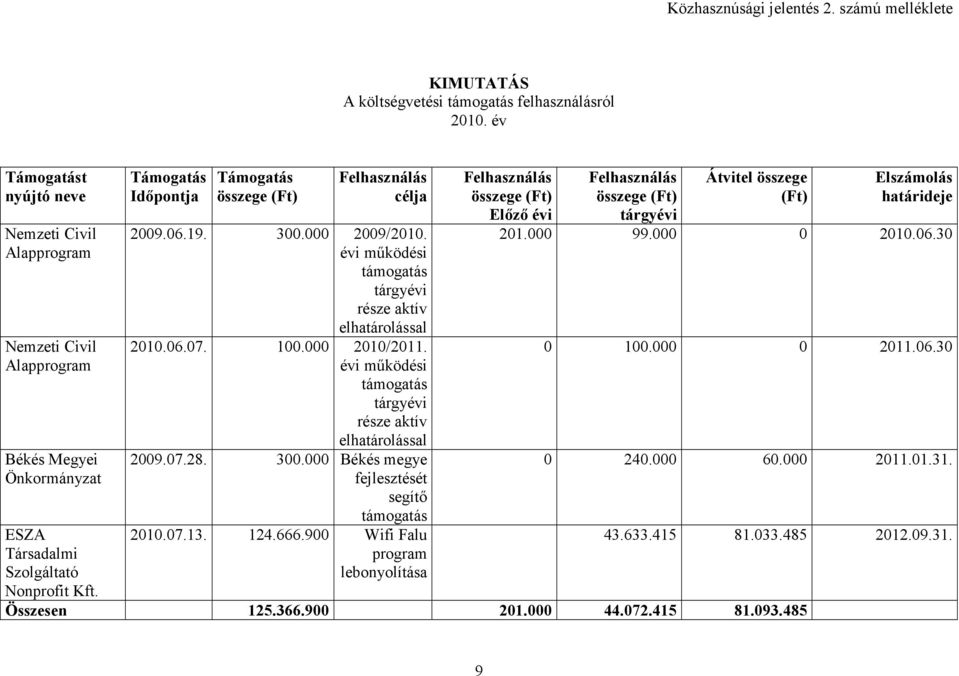 Közhasznúsági jelentés 2. számú melléklete

KIMUTATÁS
A költségvetési támogatás felhasználásról
2010. év

| Támogatást nyújtó neve | Támogatás Időpontja | Támogatás összege (Ft) | Felhasználás célja | Felhasználás összege (Ft) Előző évi | Felhasználás összege (Ft) tárgyévi | Átvitel összege (Ft) | Elszámolás határideje |
|---|---|---|---|---|---|---|---|
| Nemzeti Civil Alapprogram | 2009.06.19. | 300.000 | 2009/2010. évi működési támogatás tárgyévi része aktív elhatárolással | 201.000 | 99.000 | 0 | 2010.06.30 |
| Nemzeti Civil Alapprogram | 2010.06.07. | 100.000 | 2010/2011. évi működési támogatás tárgyévi része aktív elhatárolással | 0 | 100.000 | 0 | 2011.06.30 |
| Békés Megyei Önkormányzat | 2009.07.28. | 300.000 | Békés megye fejlesztését segítő támogatás | 0 | 240.000 | 60.000 | 2011.01.31. |
| ESZA Társadalmi Szolgáltató Nonprofit Kft. | 2010.07.13. | 124.666.900 | Wifi Falu program lebonyolítása | | 43.633.415 | 81.033.485 | 2012.09.31. |
| Összesen | | 125.366.900 | | 201.000 | 44.072.415 | 81.093.485 | |

9